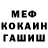 МЕФ
КОКАИН
ГАШИШ